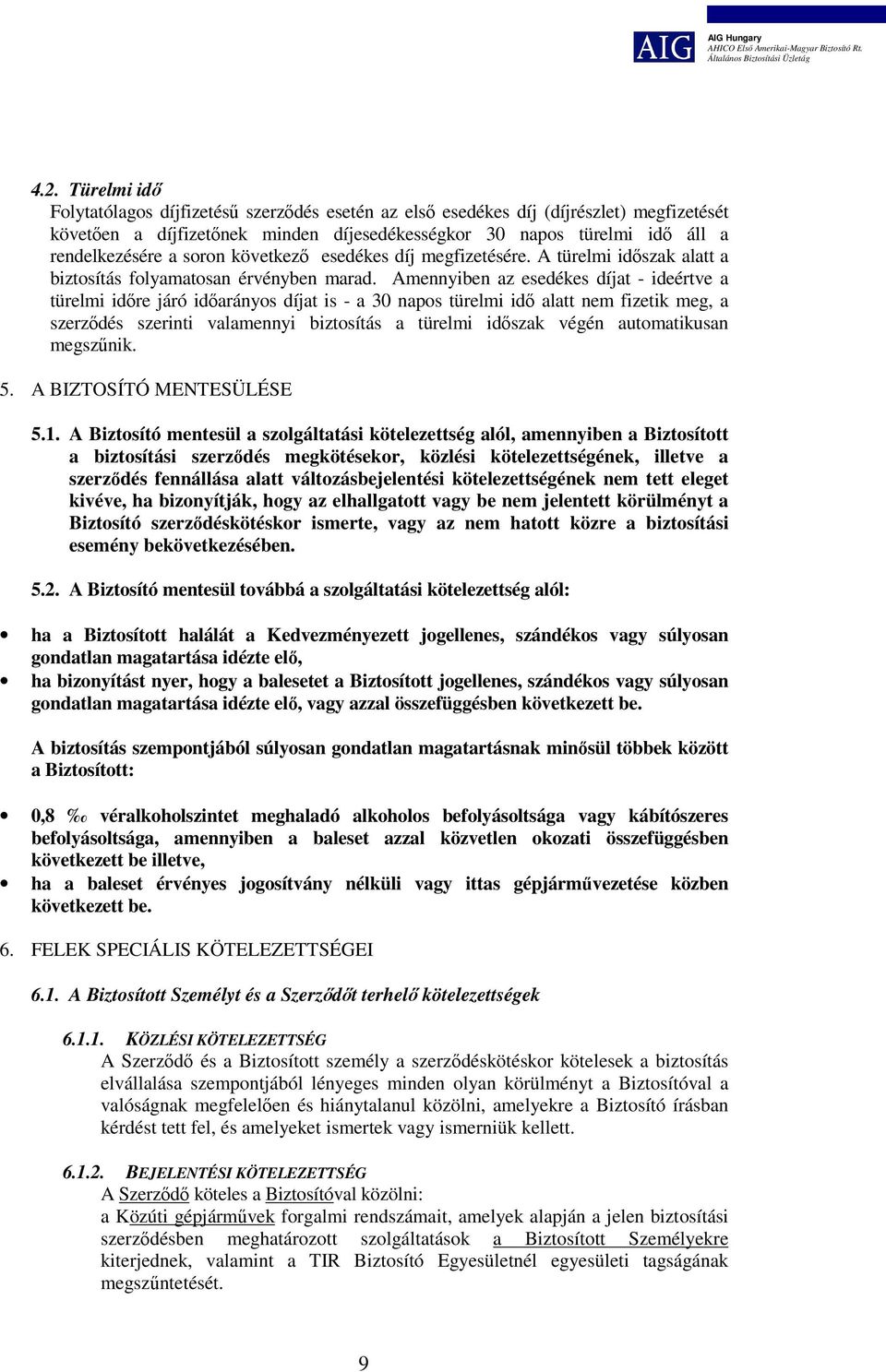 AIG AIG Hungary AHICO Első Amerikai-Magyar Biztosító Rt. Általános Biztosítási Üzletág

4.2. Türelmi idő
Folytatólagos díjfizetésű szerződés esetén az első esedékes díj (díjrészlet) megfizetését követően a díjfizetőnek minden díjesedékességkor 30 napos türelmi idő áll a rendelkezésére a soron következő esedékes díj megfizetésére. A türelmi időszak alatt a biztosítás folyamatosan érvényben marad. Amennyiben az esedékes díjat - ideértve a türelmi időre járó időarányos díjat is - a 30 napos türelmi idő alatt nem fizetik meg, a szerződés szerinti valamennyi biztosítás a türelmi időszak végén automatikusan megszűnik.

5. A BIZTOSÍTÓ MENTESÜLÉSE

5.1. A Biztosító mentesül a szolgáltatási kötelezettség alól, amennyiben a Biztosított a biztosítási szerződés megkötésekor, közlési kötelezettségének, illetve a szerződés fennállása alatt változásbejelentési kötelezettségének nem tett eleget kivéve, ha bizonyítják, hogy az elhallgatott vagy be nem jelentett körülményt a Biztosító szerződéskötéskor ismerte, vagy az nem hatott közre a biztosítási esemény bekövetkezésében.

5.2. A Biztosító mentesül továbbá a szolgáltatási kötelezettség alól:

• ha a Biztosított halálát a Kedvezményezett jogellenes, szándékos vagy súlyosan gondatlan magatartása idézte elő,
• ha bizonyítást nyer, hogy a balesetet a Biztosított jogellenes, szándékos vagy súlyosan gondatlan magatartása idézte elő, vagy azzal összefüggésben következett be.

A biztosítás szempontjából súlyosan gondatlan magatartásnak minősül többek között a Biztosított:

• 0,8 ‰ véralkoholszintet meghaladó alkoholos befolyásoltsága vagy kábítószeres befolyásoltsága, amennyiben a baleset azzal közvetlen okozati összefüggésben következett be illetve,
• ha a baleset érvényes jogosítvány nélküli vagy ittas gépjárművezetése közben következett be.

6. FELEK SPECIÁLIS KÖTELEZETTSÉGEI

6.1. A Biztosított Személyt és a Szerződőt terhelő kötelezettségek

6.1.1. KÖZLÉSI KÖTELEZETTSÉG
A Szerződő és a Biztosított személy a szerződéskötéskor kötelesek a biztosítás elvállalása szempontjából lényeges minden olyan körülményt a Biztosítóval a valóságnak megfelelően és hiánytalanul közölni, amelyekre a Biztosító írásban kérdést tett fel, és amelyeket ismertek vagy ismerniük kellett.

6.1.2. BEJELENTÉSI KÖTELEZETTSÉG
A Szerződő köteles a Biztosítóval közölni:
a Közúti gépjárművek forgalmi rendszámait, amelyek alapján a jelen biztosítási szerződésben meghatározott szolgáltatások a Biztosított Személyekre kiterjednek, valamint a TIR Biztosító Egyesületnél egyesületi tagságának megszűntetését.

9